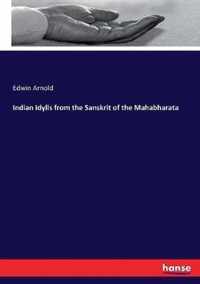 Edwin Arnold

Indian Idylls from the Sanskrit of the Mahabharata

hanse